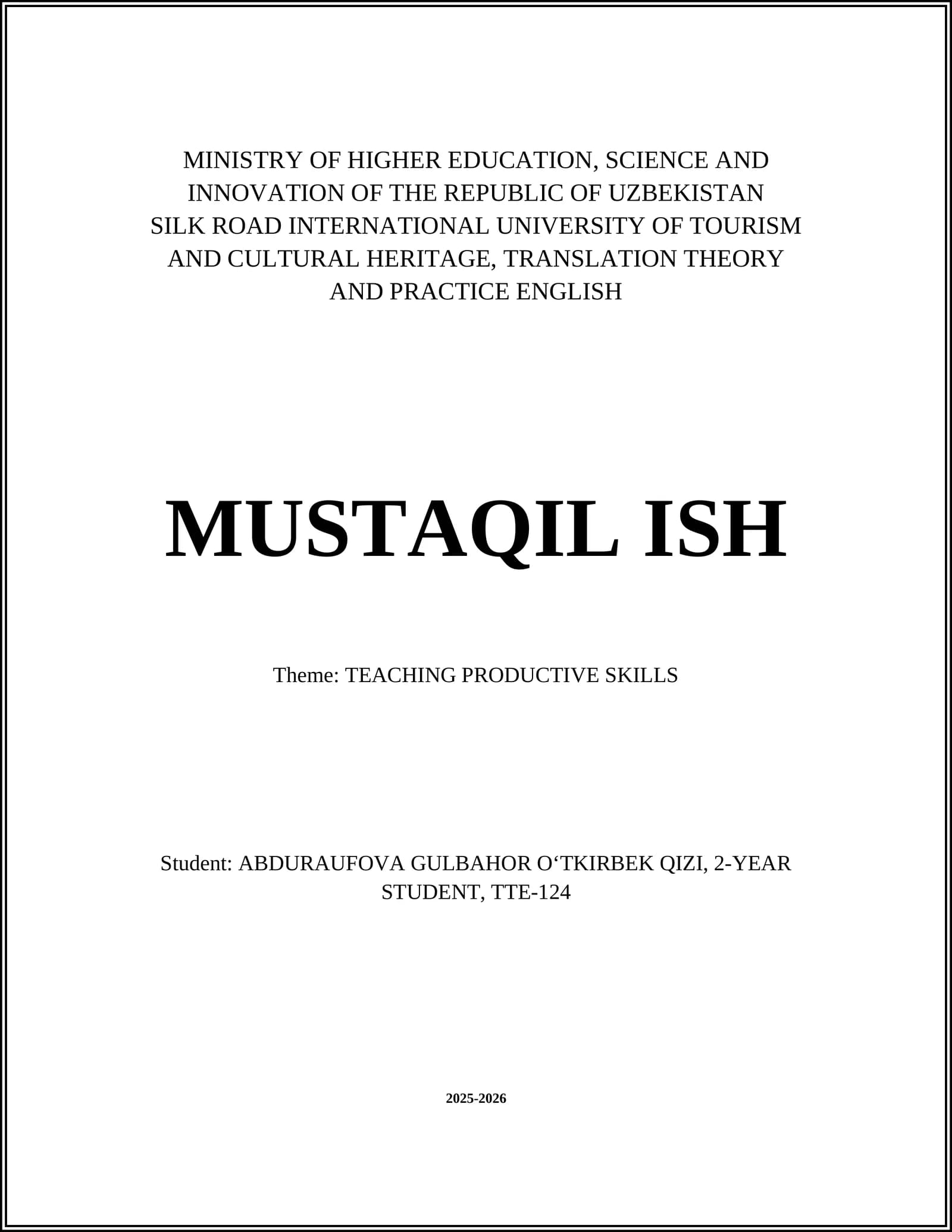 MINISTRY OF HIGHER EDUCATION, SCIENCE AND INNOVATION OF THE REPUBLIC OF UZBEKISTAN SILK ROAD INTERNATIONAL UNIVERSITY OF TOURISM AND CULTURAL HERITAGE, TRANSLATION THEORY AND PRACTICE ENGLISH

MUSTAQIL ISH

Theme: TEACHING PRODUCTIVE SKILLS

Student: ABDURAUFOVA GULBAHOR O‘TKIRBEK QIZI, 2-YEAR STUDENT, TTE-124

2025-2026